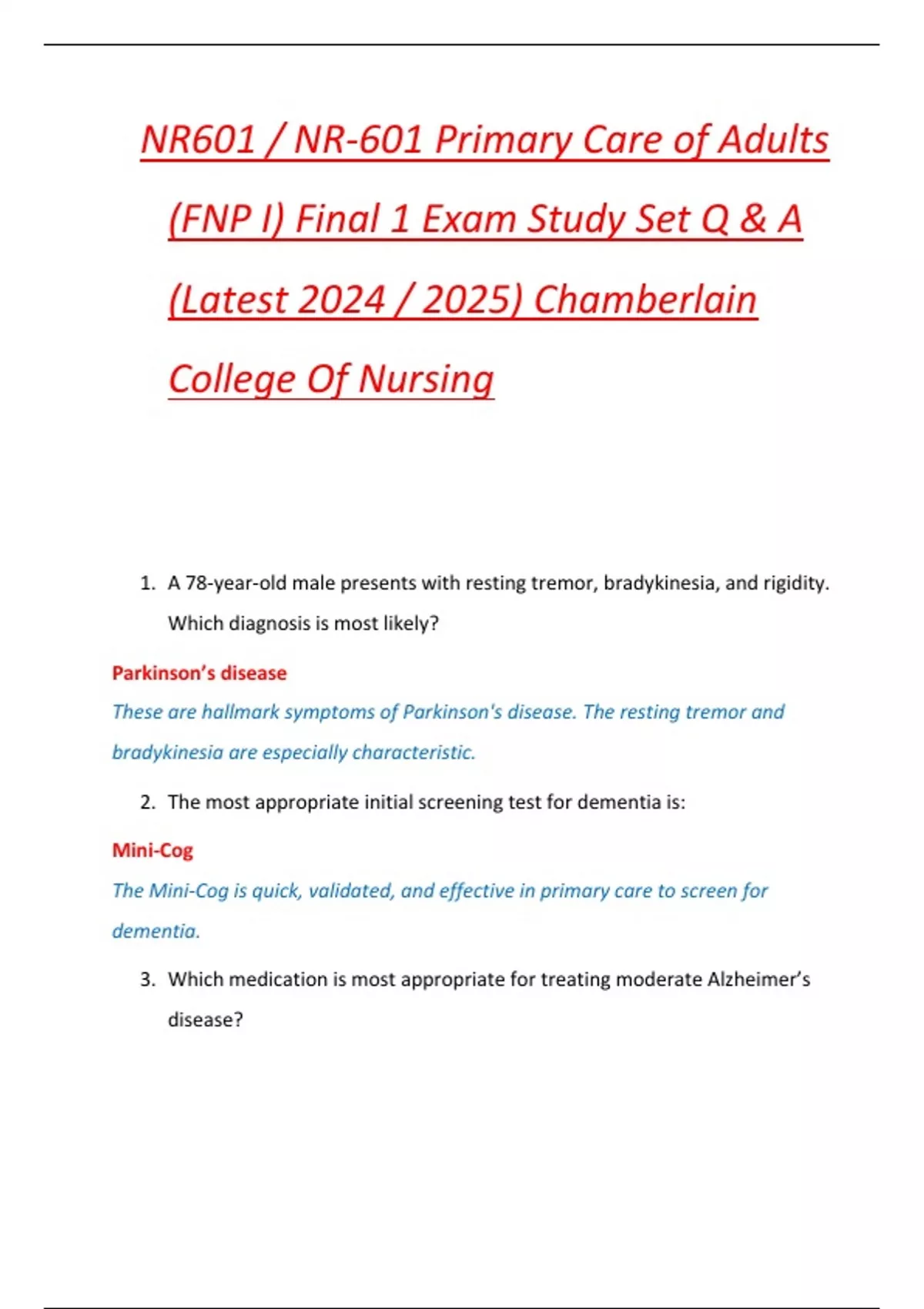 NR601 / NR-601 Primary Care of Adults (FNP I) Final 1 Exam Study Set Q & A (Latest 2024 / 2025) Chamberlain College Of Nursing

1. A 78-year-old male presents with resting tremor, bradykinesia, and rigidity. Which diagnosis is most likely?

Parkinson's disease

These are hallmark symptoms of Parkinson's disease. The resting tremor and bradykinesia are especially characteristic.

2. The most appropriate initial screening test for dementia is:

Mini-Cog

The Mini-Cog is quick, validated, and effective in primary care to screen for dementia.

3. Which medication is most appropriate for treating moderate Alzheimer's disease?